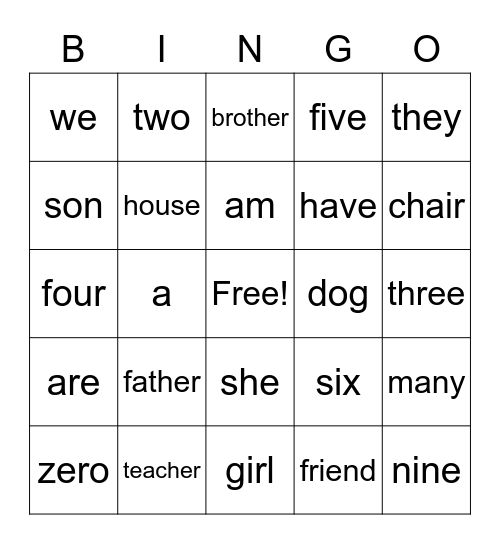 | B | I | N | G | O |
|---|---|---|---|---|
| we | two | brother | five | they |
| son | house | am | have | chair |
| four | a | Free! | dog | three |
| are | father | she | six | many |
| zero | teacher | girl | friend | nine |